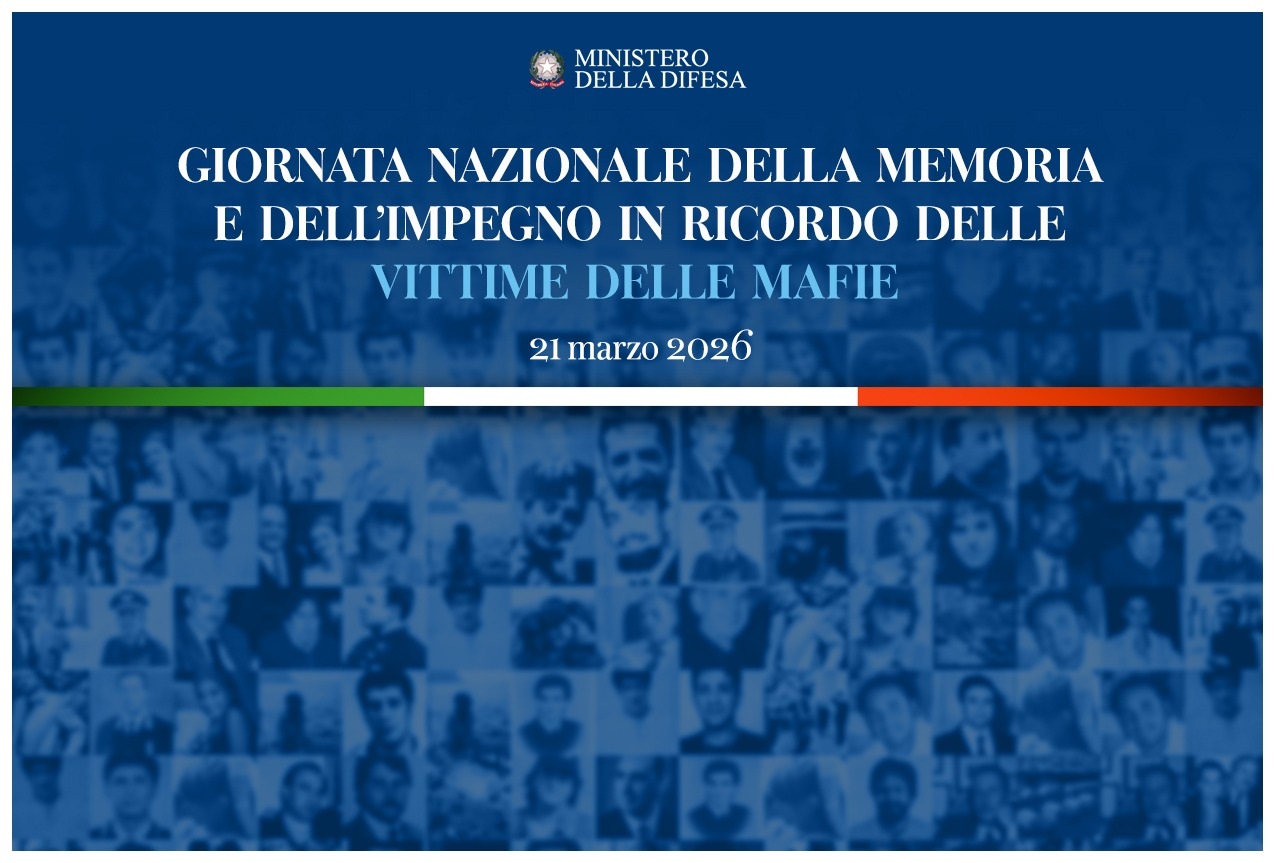 MINISTERO
DELLA DIFESA

GIORNATA NAZIONALE DELLA MEMORIA E DELL'IMPEGNO IN RICORDO DELLE VITTIME DELLE MAFIE

21 marzo 2026